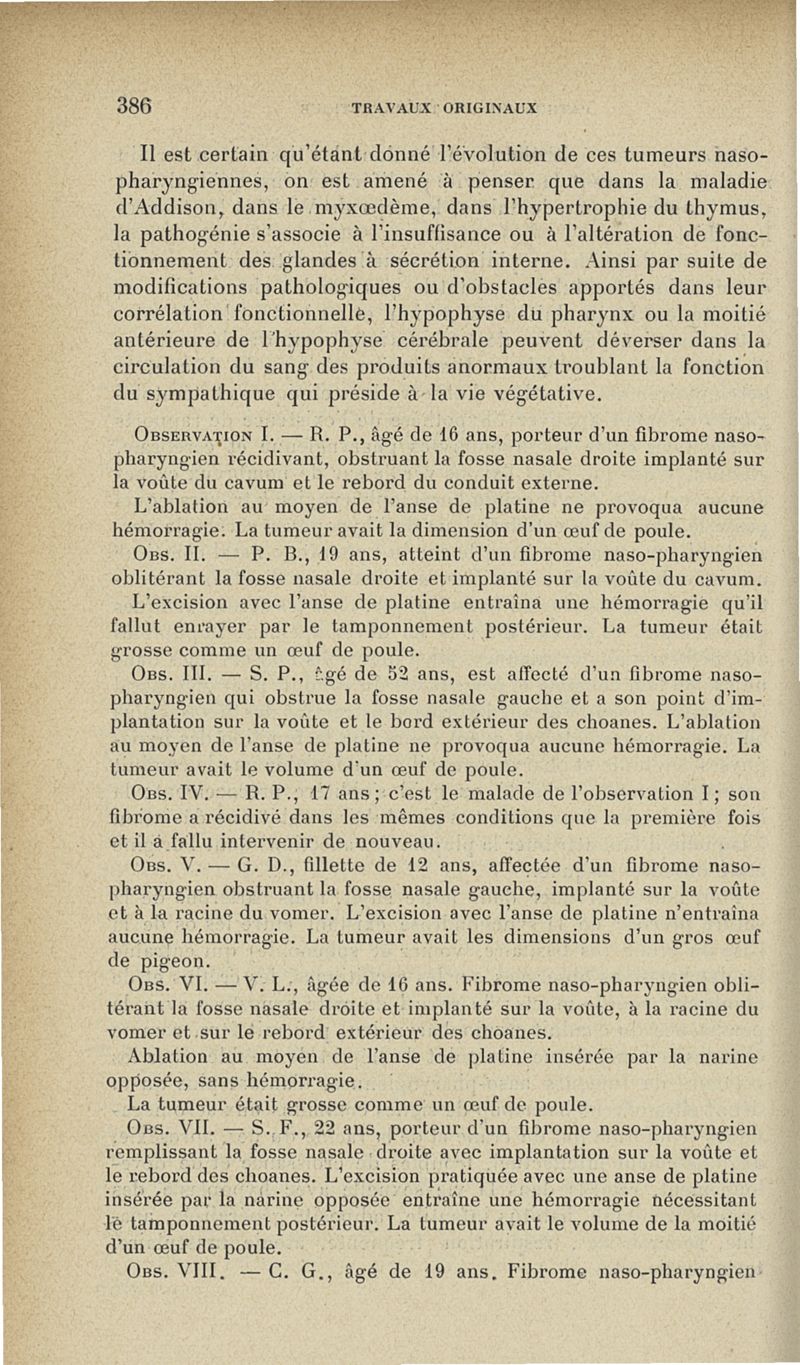 386 TRAVAUX ORIGINAUX

Il est certain qu'étant donné l'évolution de ces tumeurs naso-pharyngiennes, on est amené à penser que dans la maladie d'Addison, dans le myxœdème, dans l'hypertrophie du thymus, la pathogénie s'associe à l'insuffisance ou à l'altération de fonctionnement des glandes à sécrétion interne. Ainsi par suite de modifications pathologiques ou d'obstacles apportés dans leur corrélation fonctionnelle, l'hypophyse du pharynx ou la moitié antérieure de l'hypophyse cérébrale peuvent déverser dans la circulation du sang des produits anormaux troublant la fonction du sympathique qui préside à la vie végétative.

Observation I. — R. P., âgé de 16 ans, porteur d'un fibrome naso-pharyngien récidivant, obstruant la fosse nasale droite implanté sur la voûte du cavum et le rebord du conduit externe.

L'ablation au moyen de l'anse de platine ne provoqua aucune hémorragie. La tumeur avait la dimension d'un œuf de poule.

Obs. II. — P. B., 19 ans, atteint d'un fibrome naso-pharyngien oblitérant la fosse nasale droite et implanté sur la voûte du cavum.

L'excision avec l'anse de platine entraîna une hémorragie qu'il fallut enrayer par le tamponnement postérieur. La tumeur était grosse comme un œuf de poule.

Obs. III. — S. P., âgé de 52 ans, est affecté d'un fibrome naso-pharyngien qui obstrue la fosse nasale gauche et a son point d'implantation sur la voûte et le bord extérieur des choanes. L'ablation au moyen de l'anse de platine ne provoqua aucune hémorragie. La tumeur avait le volume d'un œuf de poule.

Obs. IV. — R. P., 17 ans ; c'est le malade de l'observation I ; son fibrome a récidivé dans les mêmes conditions que la première fois et il a fallu intervenir de nouveau.

Obs. V. — G. D., fillette de 12 ans, affectée d'un fibrome naso-pharyngien obstruant la fosse nasale gauche, implanté sur la voûte et à la racine du vomer. L'excision avec l'anse de platine n'entraîna aucune hémorragie. La tumeur avait les dimensions d'un gros œuf de pigeon.

Obs. VI. — V. L., âgée de 16 ans. Fibrome naso-pharyngien oblitérant la fosse nasale droite et implanté sur la voûte, à la racine du vomer et sur le rebord extérieur des choanes.

Ablation au moyen de l'anse de platine insérée par la narine opposée, sans hémorragie.

La tumeur était grosse comme un œuf de poule.

Obs. VII. — S. F., 22 ans, porteur d'un fibrome naso-pharyngien remplissant la fosse nasale droite avec implantation sur la voûte et le rebord des choanes. L'excision pratiquée avec une anse de platine insérée par la narine opposée entraîne une hémorragie nécessitant le tamponnement postérieur. La tumeur avait le volume de la moitié d'un œuf de poule.

Obs. VIII. — C. G., âgé de 19 ans. Fibrome naso-pharyngien